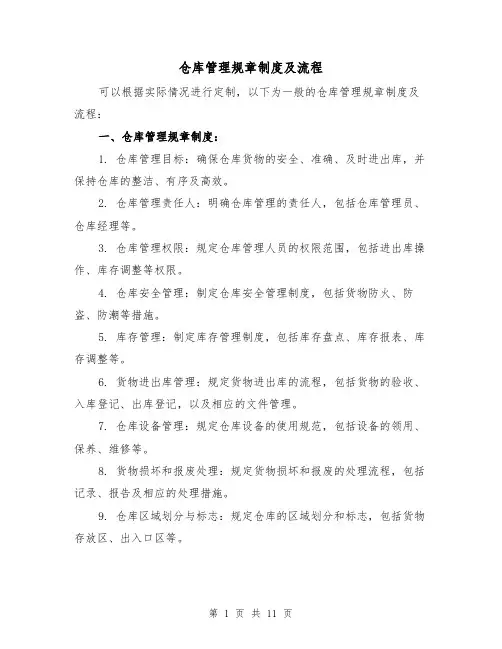 仓库管理规章制度及流程

可以根据实际情况进行定制，以下为一般的仓库管理规章制度及流程：

一、仓库管理规章制度：

1. 仓库管理目标：确保仓库货物的安全、准确、及时进出库，并保持仓库的整洁、有序及高效。

2. 仓库管理责任人：明确仓库管理的责任人，包括仓库管理员、仓库经理等。

3. 仓库管理权限：规定仓库管理人员的权限范围，包括进出库操作、库存调整等权限。

4. 仓库安全管理：制定仓库安全管理制度，包括货物防火、防盗、防潮等措施。

5. 库存管理：制定库存管理制度，包括库存盘点、库存报表、库存调整等。

6. 货物进出库管理：规定货物进出库的流程，包括货物的验收、入库登记、出库登记，以及相应的文件管理。

7. 仓库设备管理：规定仓库设备的使用规范，包括设备的领用、保养、维修等。

8. 货物损坏和报废处理：规定货物损坏和报废的处理流程，包括记录、报告及相应的处理措施。

9. 仓库区域划分与标志：规定仓库的区域划分和标志，包括货物存放区、出入口区等。

第 1 页 共 11 页